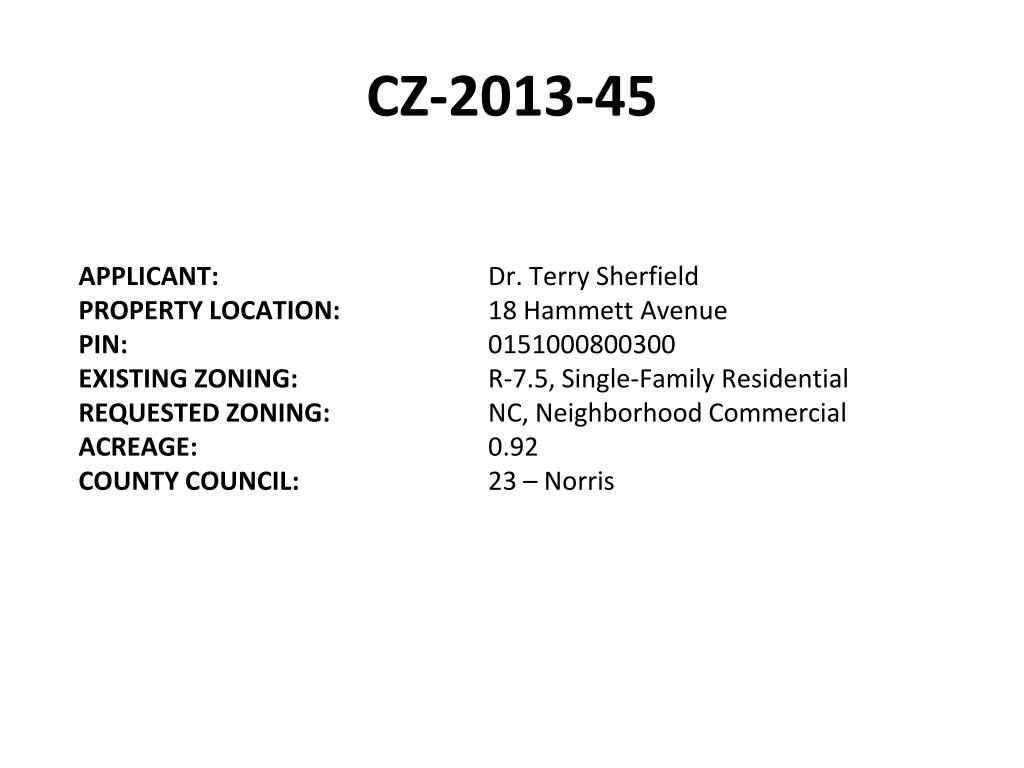 CZ-2013-45

APPLICANT: Dr. Terry Sherfield
PROPERTY LOCATION: 18 Hammett Avenue
PIN: 0151000800300
EXISTING ZONING: R-7.5, Single-Family Residential
REQUESTED ZONING: NC, Neighborhood Commercial
ACREAGE: 0.92
COUNTY COUNCIL: 23 – Norris